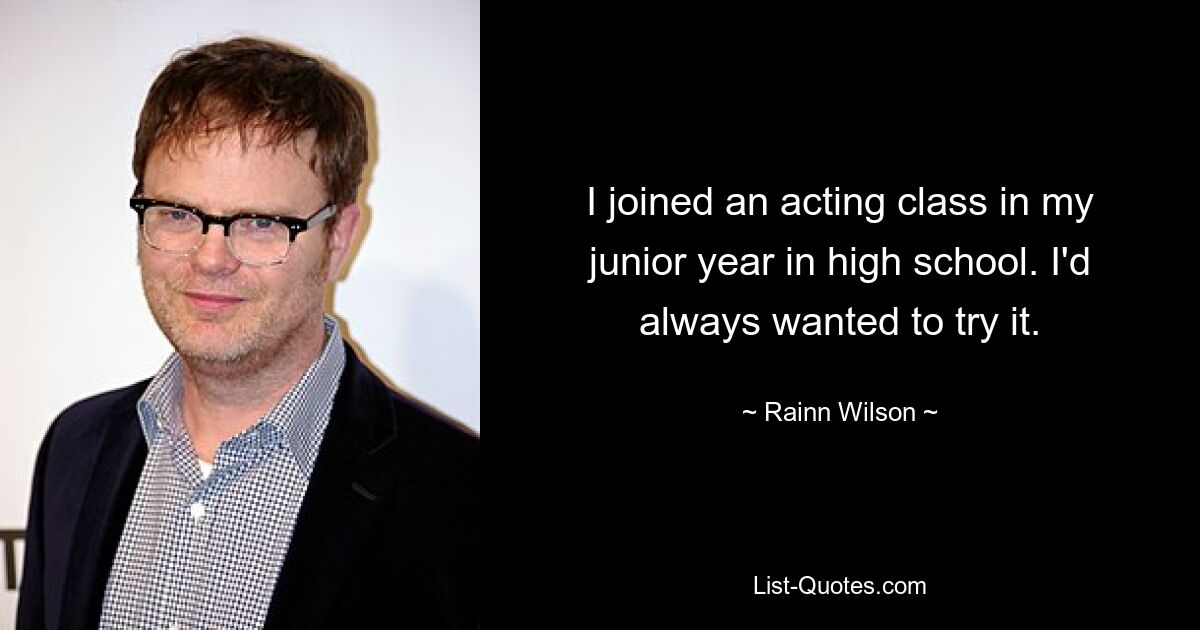 I joined an acting class in my junior year in high school. I'd always wanted to try it.

~ Rainn Wilson ~

List-Quotes.com